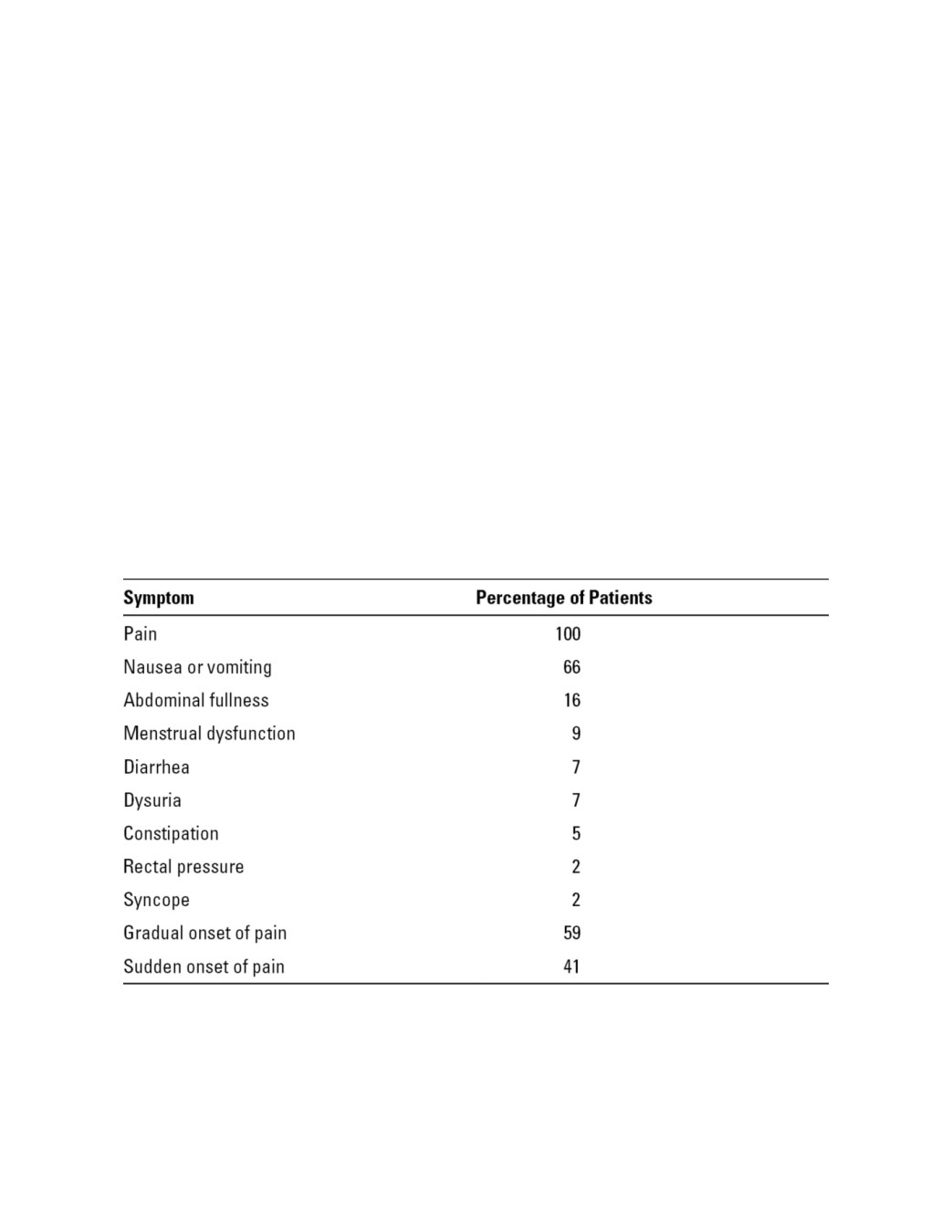 | Symptom | Percentage of Patients |
|---|---|
| Pain | 100 |
| Nausea or vomiting | 66 |
| Abdominal fullness | 16 |
| Menstrual dysfunction | 9 |
| Diarrhea | 7 |
| Dysuria | 7 |
| Constipation | 5 |
| Rectal pressure | 2 |
| Syncope | 2 |
| Gradual onset of pain | 59 |
| Sudden onset of pain | 41 |